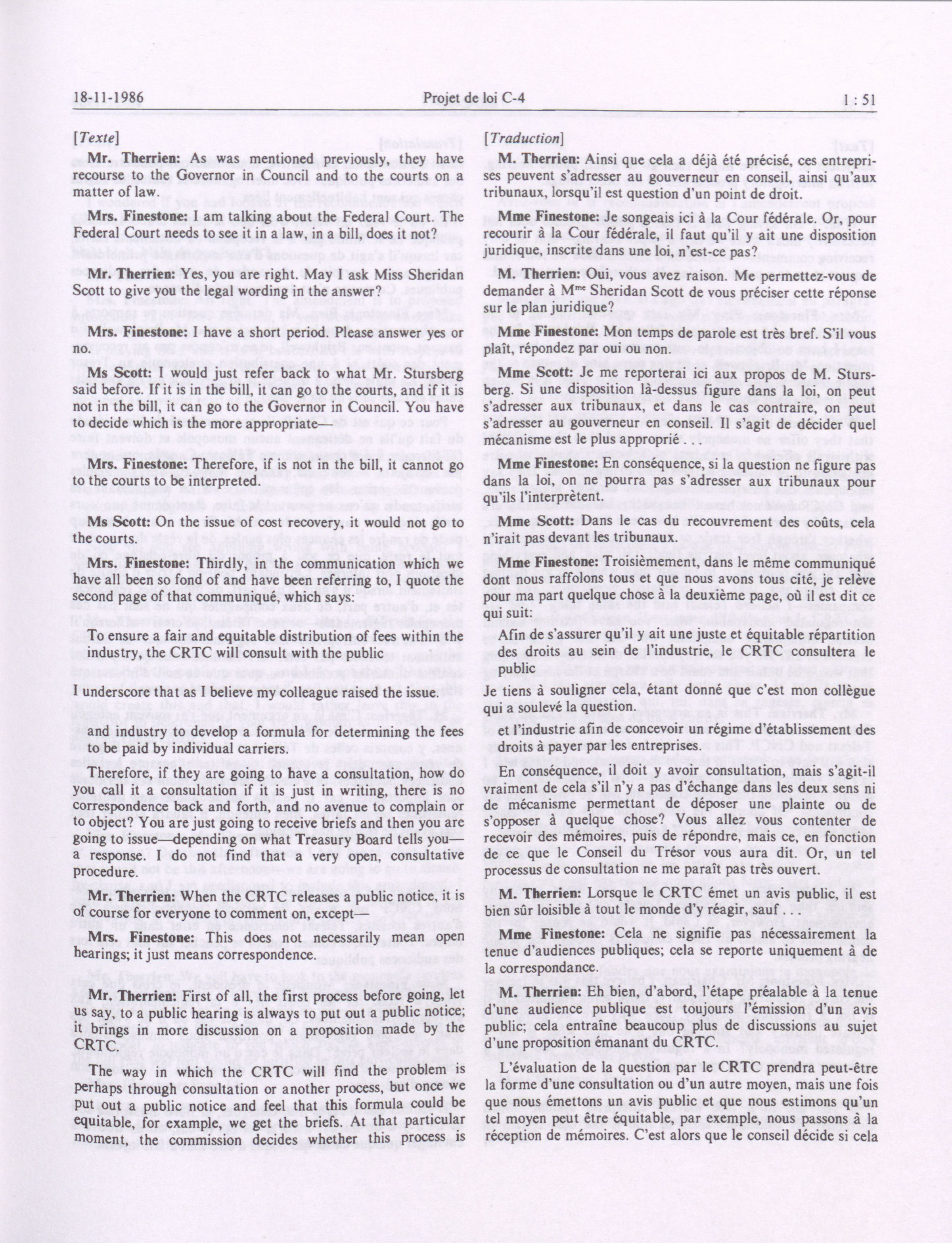 18-11-1986 Projet de loi C-4 1 : 51

[Texte]

Mr. Therrien: As was mentioned previously, they have recourse to the Governor in Council and to the courts on a matter of law.

Mrs. Finestone: I am talking about the Federal Court. The Federal Court needs to see it in a law, in a bill, does it not?

Mr. Therrien: Yes, you are right. May I ask Miss Sheridan Scott to give you the legal wording in the answer?

Mrs. Finestone: I have a short period. Please answer yes or no.

Ms Scott: I would just refer back to what Mr. Stursberg said before. If it is in the bill, it can go to the courts, and if it is not in the bill, it can go to the Governor in Council. You have to decide which is the more appropriate—

Mrs. Finestone: Therefore, if is not in the bill, it cannot go to the courts to be interpreted.

Ms Scott: On the issue of cost recovery, it would not go to the courts.

Mrs. Finestone: Thirdly, in the communication which we have all been so fond of and have been referring to, I quote the second page of that communiqué, which says:

To ensure a fair and equitable distribution of fees within the industry, the CRTC will consult with the public

I underscore that as I believe my colleague raised the issue.

and industry to develop a formula for determining the fees to be paid by individual carriers.

Therefore, if they are going to have a consultation, how do you call it a consultation if it is just in writing, there is no correspondence back and forth, and no avenue to complain or to object? You are just going to receive briefs and then you are going to issue—depending on what Treasury Board tells you—a response. I do not find that a very open, consultative procedure.

Mr. Therrien: When the CRTC releases a public notice, it is of course for everyone to comment on, except—

Mrs. Finestone: This does not necessarily mean open hearings; it just means correspondence.

Mr. Therrien: First of all, the first process before going, let us say, to a public hearing is always to put out a public notice; it brings in more discussion on a proposition made by the CRTC.

The way in which the CRTC will find the problem is perhaps through consultation or another process, but once we put out a public notice and feel that this formula could be equitable, for example, we get the briefs. At that particular moment, the commission decides whether this process is

[Traduction]

M. Therrien: Ainsi que cela a déjà été précisé, ces entreprises peuvent s'adresser au gouverneur en conseil, ainsi qu'aux tribunaux, lorsqu'il est question d'un point de droit.

Mme Finestone: Je songeais ici à la Cour fédérale. Or, pour recourir à la Cour fédérale, il faut qu'il y ait une disposition juridique, inscrite dans une loi, n'est-ce pas?

M. Therrien: Oui, vous avez raison. Me permettez-vous de demander à M$^{me}$ Sheridan Scott de vous préciser cette réponse sur le plan juridique?

Mme Finestone: Mon temps de parole est très bref. S'il vous plaît, répondez par oui ou non.

Mme Scott: Je me reporterai ici aux propos de M. Stursberg. Si une disposition là-dessus figure dans la loi, on peut s'adresser aux tribunaux, et dans le cas contraire, on peut s'adresser au gouverneur en conseil. Il s'agit de décider quel mécanisme est le plus approprié

Mme Finestone: En conséquence, si la question ne figure pas dans la loi, on ne pourra pas s'adresser aux tribunaux pour qu'ils l'interprètent.

Mme Scott: Dans le cas du recouvrement des coûts, cela n'irait pas devant les tribunaux.

Mme Finestone: Troisièmement, dans le même communiqué dont nous raffolons tous et que nous avons tous cité, je relève pour ma part quelque chose à la deuxième page, où il est dit ce qui suit:

Afin de s'assurer qu'il y ait une juste et équitable répartition des droits au sein de l'industrie, le CRTC consultera le public

Je tiens à souligner cela, étant donné que c'est mon collègue qui a soulevé la question.

et l'industrie afin de concevoir un régime d'établissement des droits à payer par les entreprises.

En conséquence, il doit y avoir consultation, mais s'agit-il vraiment de cela s'il n'y a pas d'échange dans les deux sens ni de mécanisme permettant de déposer une plainte ou de s'opposer à quelque chose? Vous allez vous contenter de recevoir des mémoires, puis de répondre, mais ce, en fonction de ce que le Conseil du Trésor vous aura dit. Or, un tel processus de consultation ne me paraît pas très ouvert.

M. Therrien: Lorsque le CRTC émet un avis public, il est bien sûr loisible à tout le monde d'y réagir, sauf .

Mme Finestone: Cela ne signifie pas nécessairement la tenue d'audiences publiques; cela se reporte uniquement à de la correspondance.

M. Therrien: Eh bien, d'abord, l'étape préalable à la tenue d'une audience publique est toujours l'émission d'un avis public; cela entraîne beaucoup plus de discussions au sujet d'une proposition émanant du CRTC.

L'évaluation de la question par le CRTC prendra peut-être la forme d'une consultation ou d'un autre moyen, mais une fois que nous émettons un avis public et que nous estimons qu'un tel moyen peut être équitable, par exemple, nous passons à la réception de mémoires. C'est alors que le conseil décide si cela